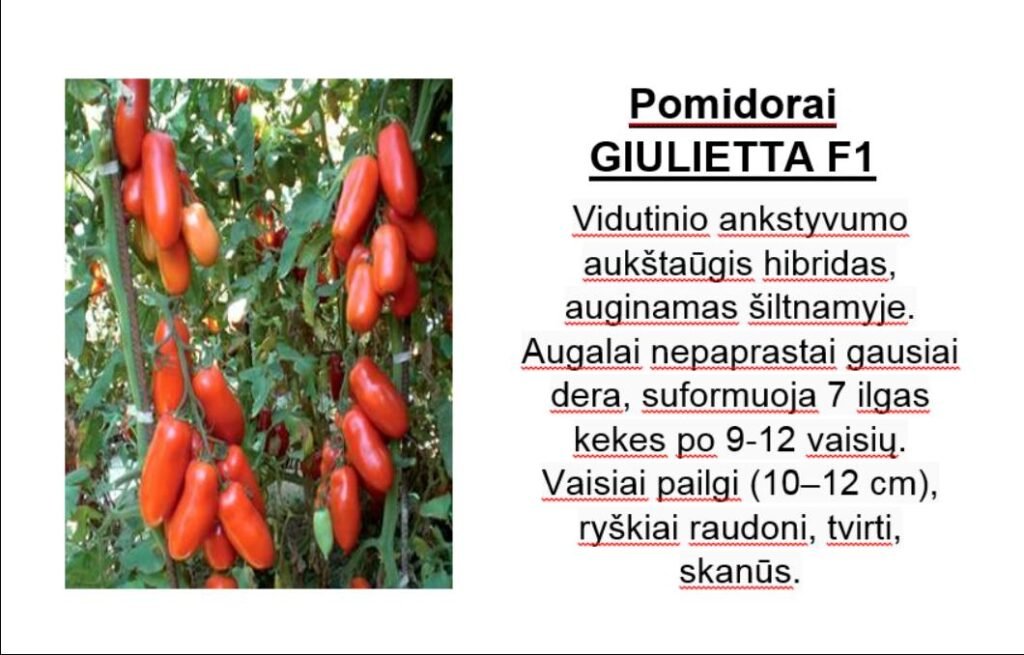 Pomidorai
GIULIETTA F1

Vidutinio ankstyvumo aukštaūgis hibridas, auginamas šiltnamyje. Augalai nepaprastai gausiai dera, suformuoja 7 ilgas kekes po 9-12 vaisių. Vaisiai pailgi (10–12 cm), ryškiai raudoni, tvirti, skanūs.